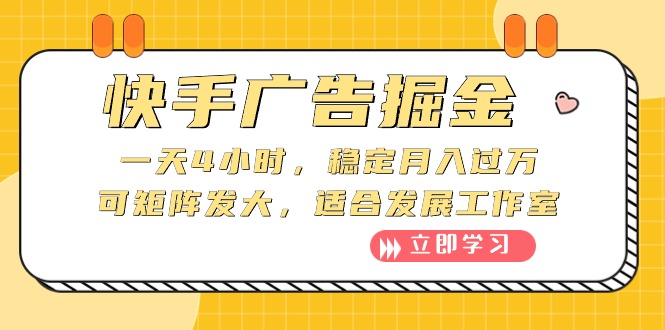 快手广告掘金

一天4小时，稳定月入过万
可矩阵发大，适合发展工作室

立即学习